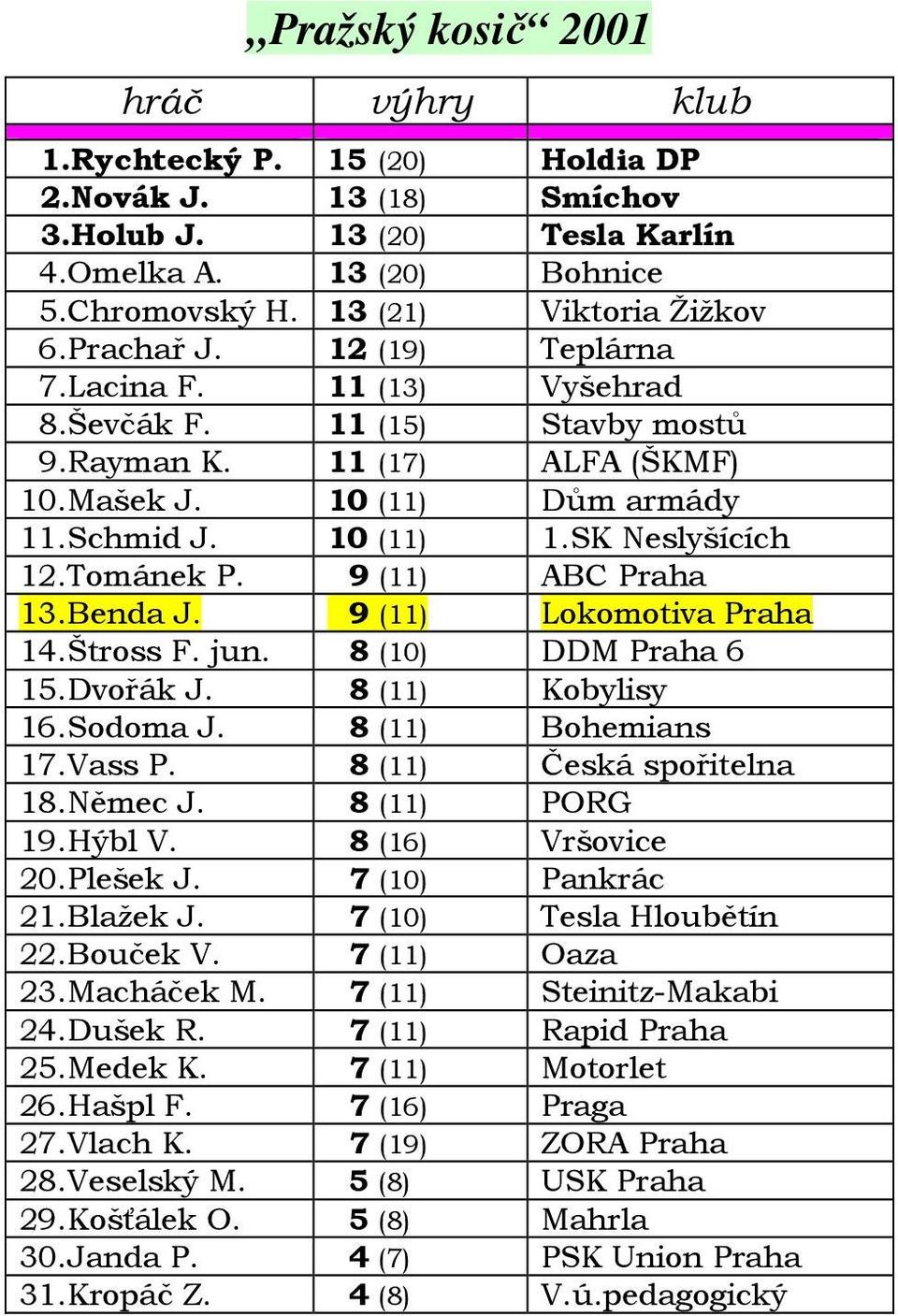 „Pražský kosič“ 2001

| hráč | výhry | klub |
|---|---|---|
| 1.Rychtecký P. | 15 (20) | Holdia DP |
| 2.Novák J. | 13 (18) | Smíchov |
| 3.Holub J. | 13 (20) | Tesla Karlín |
| 4.Omelka A. | 13 (20) | Bohnice |
| 5.Chromovský H. | 13 (21) | Viktoria Žižkov |
| 6.Prachař J. | 12 (19) | Teplárna |
| 7.Lacina F. | 11 (13) | Vyšehrad |
| 8.Ševčák F. | 11 (15) | Stavby mostů |
| 9.Rayman K. | 11 (17) | ALFA (ŠKMF) |
| 10.Mašek J. | 10 (11) | Dům armády |
| 11.Schmid J. | 10 (11) | 1.SK Neslyšících |
| 12.Tománek P. | 9 (11) | ABC Praha |
| 13.Benda J. | 9 (11) | Lokomotiva Praha |
| 14.Štross F. jun. | 8 (10) | DDM Praha 6 |
| 15.Dvořák J. | 8 (11) | Kobylisy |
| 16.Sodoma J. | 8 (11) | Bohemians |
| 17.Vass P. | 8 (11) | Česká spořitelna |
| 18.Němec J. | 8 (11) | PORG |
| 19.Hýbl V. | 8 (16) | Vršovice |
| 20.Plešek J. | 7 (10) | Pankrác |
| 21.Blažek J. | 7 (10) | Tesla Hloubětín |
| 22.Bouček V. | 7 (11) | Oaza |
| 23.Macháček M. | 7 (11) | Steinitz-Makabi |
| 24.Dušek R. | 7 (11) | Rapid Praha |
| 25.Medek K. | 7 (11) | Motorlet |
| 26.Hašpl F. | 7 (16) | Praga |
| 27.Vlach K. | 7 (19) | ZORA Praha |
| 28.Veselský M. | 5 (8) | USK Praha |
| 29.Košťálek O. | 5 (8) | Mahrla |
| 30.Janda P. | 4 (7) | PSK Union Praha |
| 31.Kropáč Z. | 4 (8) | V.ú.pedagogický |